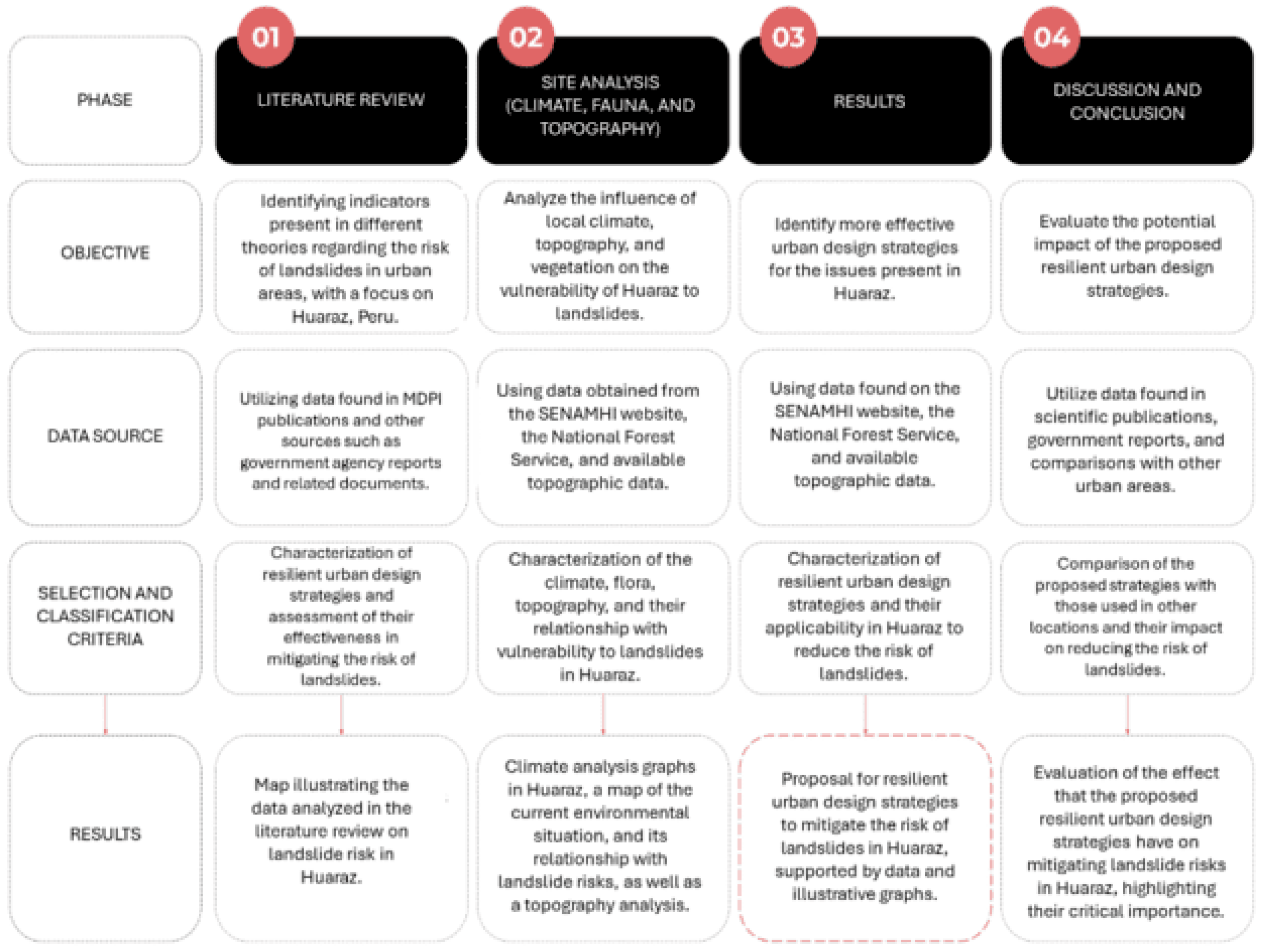 | PHASE | 01 LITERATURE REVIEW | 02 SITE ANALYSIS (CLIMATE, FAUNA, AND TOPOGRAPHY) | 03 RESULTS | 04 DISCUSSION AND CONCLUSION |
|---|---|---|---|---|
| OBJECTIVE | Identifying indicators present in different theories regarding the risk of landslides in urban areas, with a focus on Huaraz, Peru. | Analyze the influence of local climate, topography, and vegetation on the vulnerability of Huaraz to landslides. | Identify more effective urban design strategies for the issues present in Huaraz. | Evaluate the potential impact of the proposed resilient urban design strategies. |
| DATA SOURCE | Utilizing data found in MDPI publications and other sources such as government agency reports and related documents. | Using data obtained from the SENAMHI website, the National Forest Service, and available topographic data. | Using data found on the SENAMHI website, the National Forest Service, and available topographic data. | Utilize data found in scientific publications, government reports, and comparisons with other urban areas. |
| SELECTION AND CLASSIFICATION CRITERIA | Characterization of resilient urban design strategies and assessment of their effectiveness in mitigating the risk of landslides. | Characterization of the climate, flora, topography, and their relationship with vulnerability to landslides in Huaraz. | Characterization of resilient urban design strategies and their applicability in Huaraz to reduce the risk of landslides. | Comparison of the proposed strategies with those used in other locations and their impact on reducing the risk of landslides. |
| RESULTS | Map illustrating the data analyzed in the literature review on landslide risk in Huaraz. | Climate analysis graphs in Huaraz, a map of the current environmental situation, and its relationship with landslide risks, as well as a topography analysis. | Proposal for resilient urban design strategies to mitigate the risk of landslides in Huaraz, supported by data and illustrative graphs. | Evaluation of the effect that the proposed resilient urban design strategies have on mitigating landslide risks in Huaraz, highlighting their critical importance. |